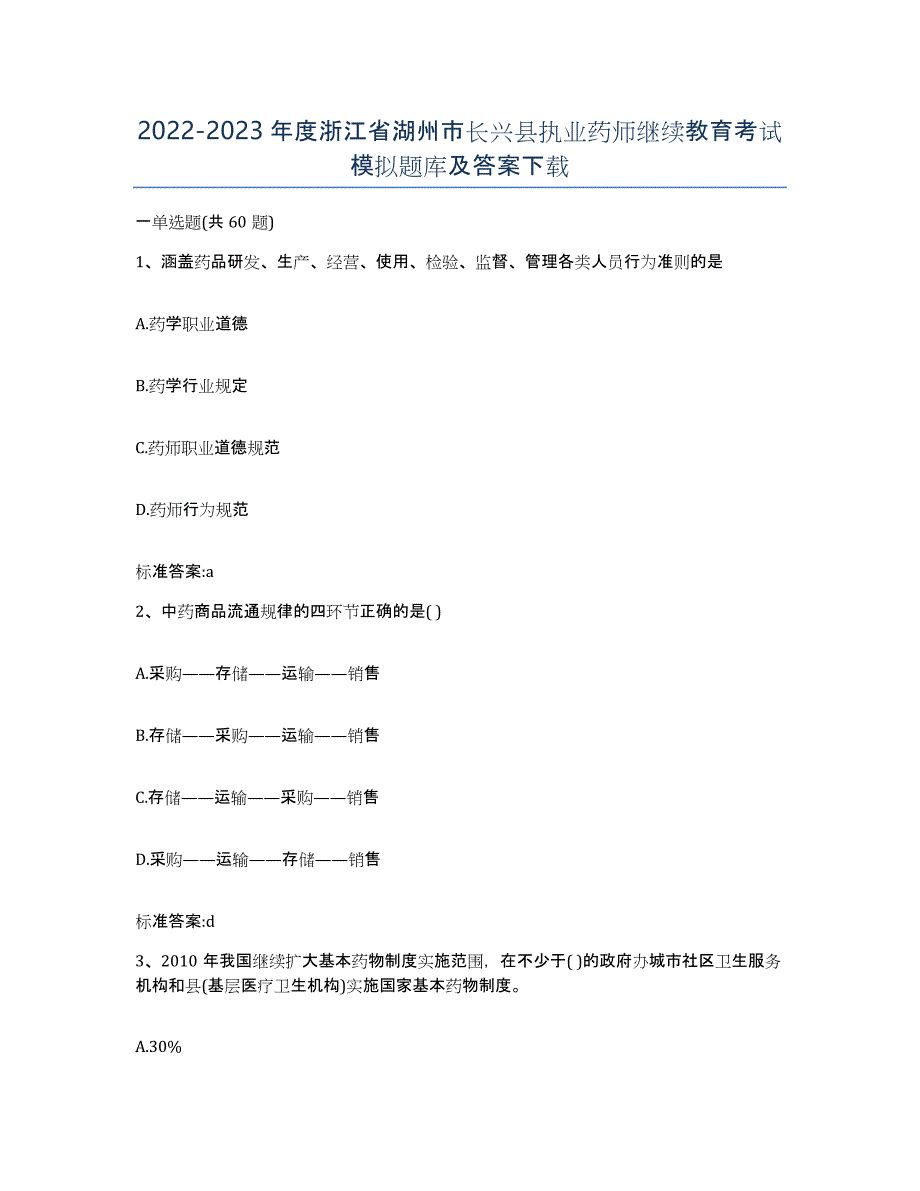 2022-2023 年度浙江省湖州市长兴县执业药师继续教育考试模拟题库及答案下载

一单选题(共 60 题)

1、涵盖药品研发、生产、经营、使用、检验、监督、管理各类人员行为准则的是

A.药学职业道德

B.药学行业规定

C.药师职业道德规范

D.药师行为规范

标准答案:a

2、中药商品流通规律的四环节正确的是( )

A.采购——存储——运输——销售

B.存储——采购——运输——销售

C.存储——运输——采购——销售

D.采购——运输——存储——销售

标准答案:d

3、2010 年我国继续扩大基本药物制度实施范围，在不少于( )的政府办城市社区卫生服务机构和县(基层医疗卫生机构)实施国家基本药物制度。

A.30%